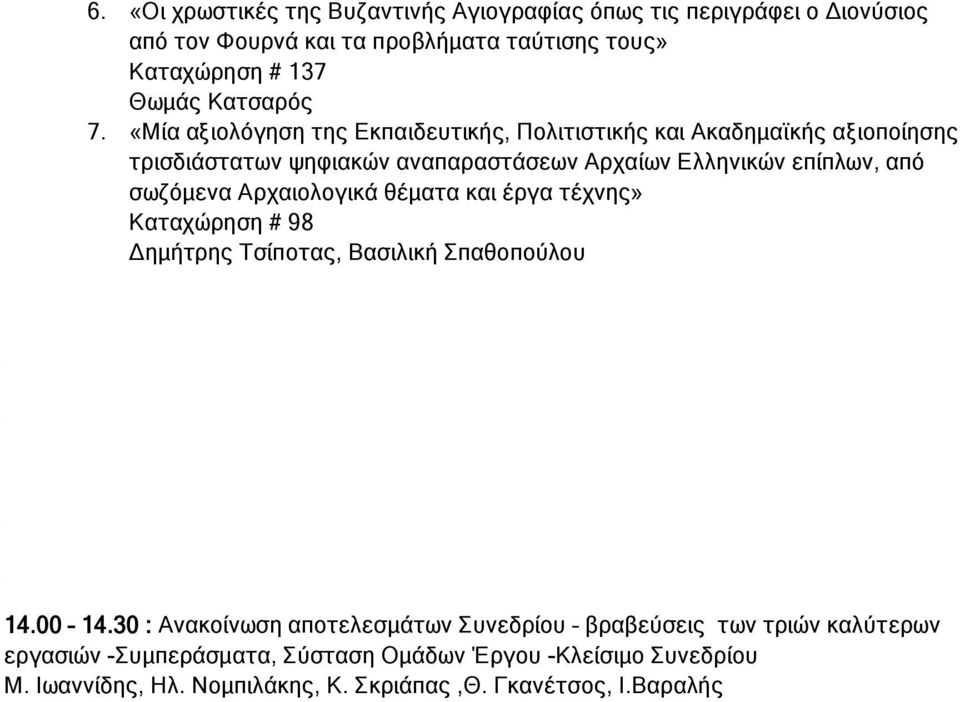 6. «Οι χρωστικές της Βυζαντινής Αγιογραφίας όπως τις περιγράφει ο Διονύσιος από τον Φουρνά και τα προβλήματα ταύτισης τους»
Καταχώρηση # 137
Θωμάς Κατσαρός

7. «Μία αξιολόγηση της Εκπαιδευτικής, Πολιτιστικής και Ακαδημαϊκής αξιοποίησης τρισδιάστατων ψηφιακών αναπαραστάσεων Αρχαίων Ελληνικών επίπλων, από σωζόμενα Αρχαιολογικά θέματα και έργα τέχνης»
Καταχώρηση # 98
Δημήτρης Τσίποτας, Βασιλική Σπαθοπούλου

14.00 – 14.30 : Ανακοίνωση αποτελεσμάτων Συνεδρίου – βραβεύσεις των τριών καλύτερων εργασιών -Συμπεράσματα, Σύσταση Ομάδων Έργου -Κλείσιμο Συνεδρίου
Μ. Ιωαννίδης, Ηλ. Νομπιλάκης, Κ. Σκριάπας ,Θ. Γκανέτσος, Ι.Βαραλής